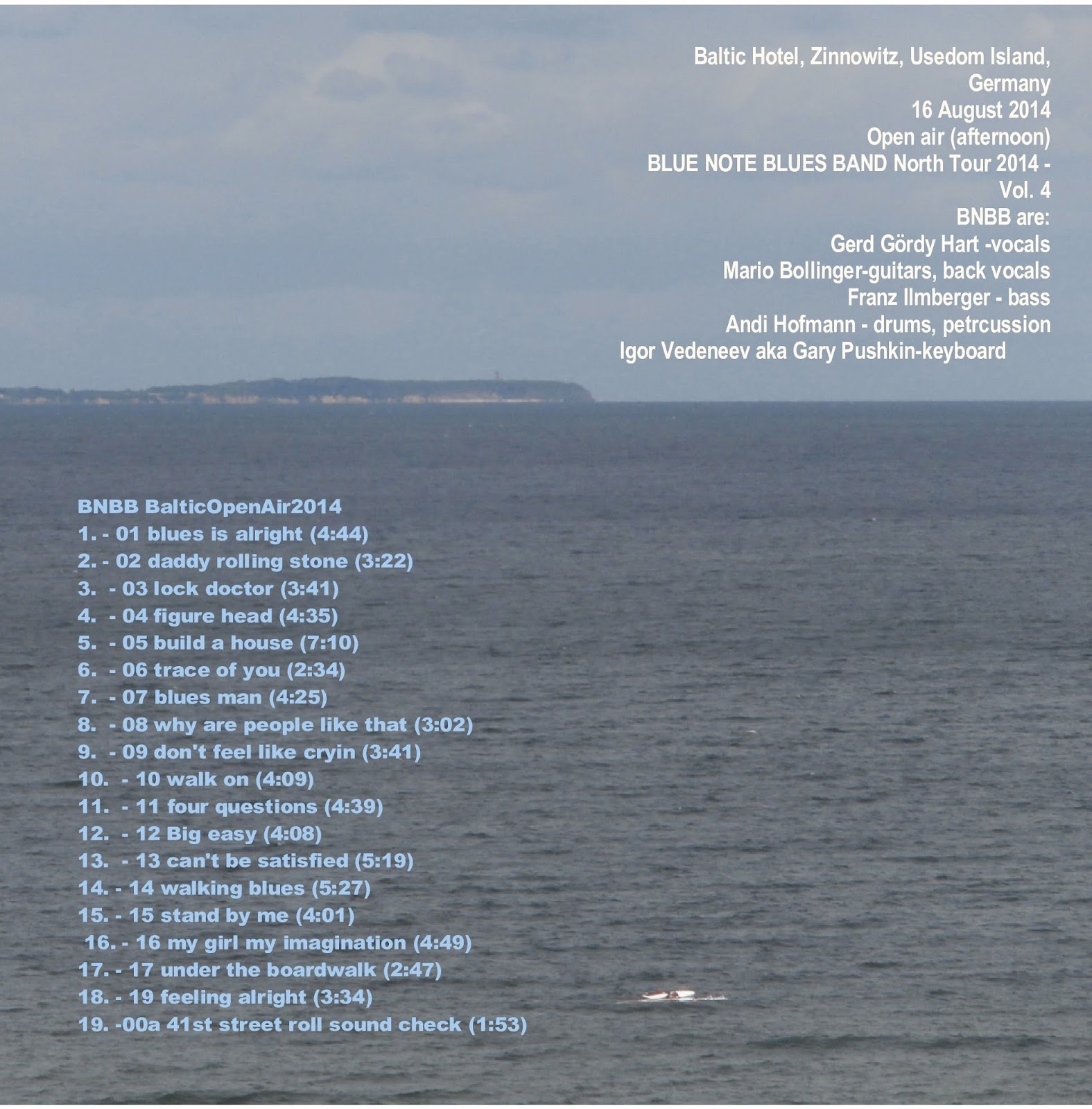 Baltic Hotel, Zinnowitz, Usedom Island, Germany
16 August 2014
Open air (afternoon)
BLUE NOTE BLUES BAND North Tour 2014 - Vol. 4
BNBB are:
Gerd Gördy Hart -vocals
Mario Bollinger-guitars, back vocals
Franz Ilmberger - bass
Andi Hofmann - drums, petrcussion
Igor Vedeneev aka Gary Pushkin-keyboard

BNBB BalticOpenAir2014
1. - 01 blues is alright (4:44)
2. - 02 daddy rolling stone (3:22)
3. - 03 lock doctor (3:41)
4. - 04 figure head (4:35)
5. - 05 build a house (7:10)
6. - 06 trace of you (2:34)
7. - 07 blues man (4:25)
8. - 08 why are people like that (3:02)
9. - 09 don't feel like cryin (3:41)
10. - 10 walk on (4:09)
11. - 11 four questions (4:39)
12. - 12 Big easy (4:08)
13. - 13 can't be satisfied (5:19)
14. - 14 walking blues (5:27)
15. - 15 stand by me (4:01)
16. - 16 my girl my imagination (4:49)
17. - 17 under the boardwalk (2:47)
18. - 19 feeling alright (3:34)
19. -00a 41st street roll sound check (1:53)